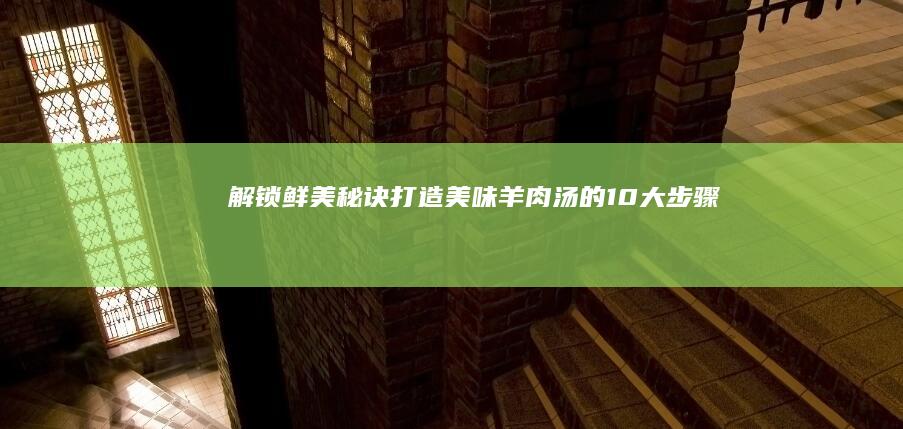 解锁鲜美秘诀打造美味羊肉汤的10大步骤